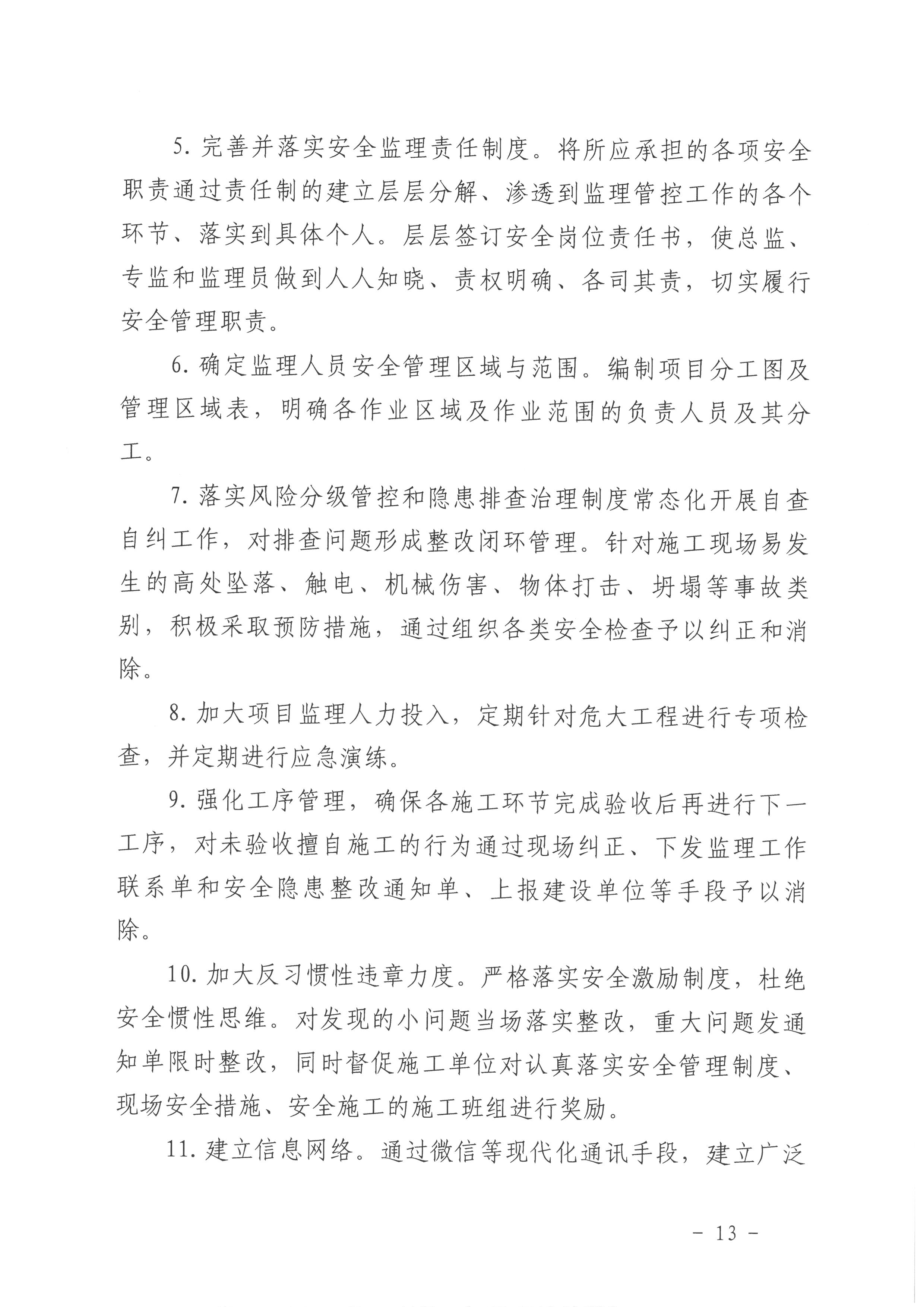 5. 完善并落实安全监理责任制度。将所应承担的各项安全职责通过责任制的建立层层分解、渗透到监理管控工作的各个环节、落实到具体个人。层层签订安全岗位责任书，使总监、专监和监理员做到人人知晓、责权明确、各司其责，切实履行安全管理职责。

6. 确定监理人员安全管理区域与范围。编制项目分工图及管理区域表，明确各作业区域及作业范围的负责人员及其分工。

7. 落实风险分级管控和隐患排查治理制度常态化开展自查自纠工作，对排查问题形成整改闭环管理。针对施工现场易发生的高处坠落、触电、机械伤害、物体打击、坍塌等事故类别，积极采取预防措施，通过组织各类安全检查予以纠正和消除。

8. 加大项目监理人力投入，定期针对危大工程进行专项检查，并定期进行应急演练。

9. 强化工序管理，确保各施工环节完成验收后再进行下一工序，对未验收擅自施工的行为通过现场纠正、下发监理工作联系单和安全隐患整改通知单、上报建设单位等手段予以消除。

10. 加大反习惯性违章力度。严格落实安全激励制度，杜绝安全惯性思维。对发现的小问题当场落实整改，重大问题发通知单限时整改，同时督促施工单位对认真落实安全管理制度、现场安全措施、安全施工的施工班组进行奖励。

11. 建立信息网络。通过微信等现代化通讯手段，建立广泛

- 13 -